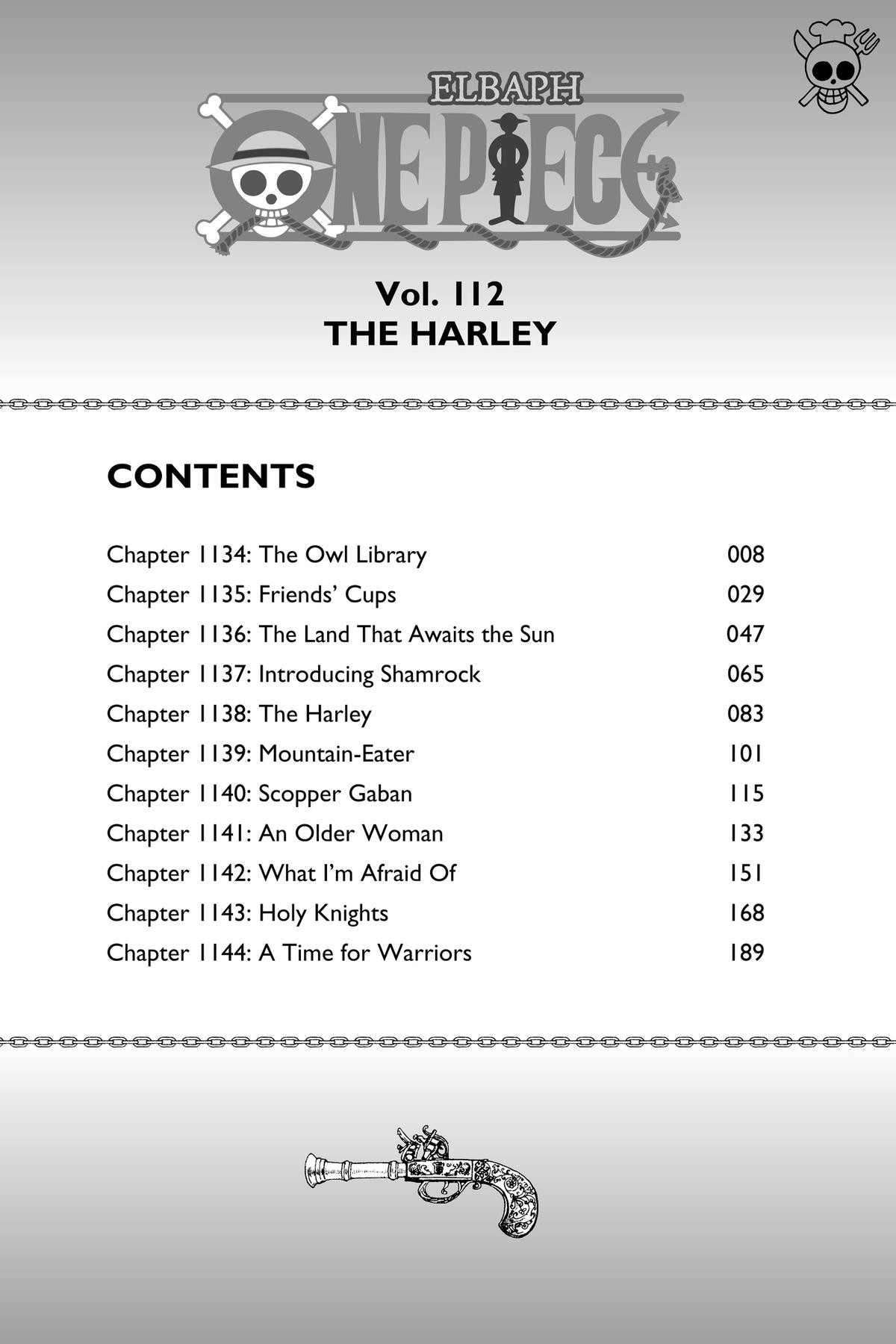 ELBAPH
ONE PIECE

Vol. 112
THE HARLEY

CONTENTS

| | |
|---|---|
| Chapter 1134: The Owl Library | 008 |
| Chapter 1135: Friends' Cups | 029 |
| Chapter 1136: The Land That Awaits the Sun | 047 |
| Chapter 1137: Introducing Shamrock | 065 |
| Chapter 1138: The Harley | 083 |
| Chapter 1139: Mountain-Eater | 101 |
| Chapter 1140: Scopper Gaban | 115 |
| Chapter 1141: An Older Woman | 133 |
| Chapter 1142: What I'm Afraid Of | 151 |
| Chapter 1143: Holy Knights | 168 |
| Chapter 1144: A Time for Warriors | 189 |